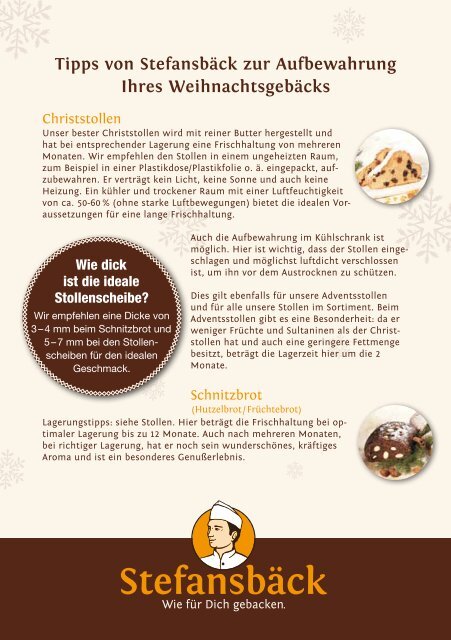 Tipps von Stefansbäck zur Aufbewahrung
Ihres Weihnachtsgebäcks

Christstollen

Unser bester Christstollen wird mit reiner Butter hergestellt und hat bei entsprechender Lagerung eine Frischhaltung von mehreren Monaten. Wir empfehlen den Stollen in einem ungeheizten Raum, zum Beispiel in einer Plastikdose/Plastikfolie o. ä. eingepackt, aufzubewahren. Er verträgt kein Licht, keine Sonne und auch keine Heizung. Ein kühler und trockener Raum mit einer Luftfeuchtigkeit von ca. 50-60 % (ohne starke Luftbewegungen) bietet die idealen Voraussetzungen für eine lange Frischhaltung.

Wie dick
ist die ideale
Stollenscheibe?

Wir empfehlen eine Dicke von 3–4 mm beim Schnitzbrot und 5–7 mm bei den Stollenscheiben für den idealen Geschmack.

Auch die Aufbewahrung im Kühlschrank ist möglich. Hier ist wichtig, dass der Stollen eingeschlagen und möglichst luftdicht verschlossen ist, um ihn vor dem Austrocknen zu schützen.

Dies gilt ebenfalls für unsere Adventsstollen und für alle unsere Stollen im Sortiment. Beim Adventsstollen gibt es eine Besonderheit: da er weniger Früchte und Sultaninen als der Christstollen hat und auch eine geringere Fettmenge besitzt, beträgt die Lagerzeit hier um die 2 Monate.

Schnitzbrot
(Hutzelbrot/Früchtebrot)

Lagerungstipps: siehe Stollen. Hier beträgt die Frischhaltung bei optimaler Lagerung bis zu 12 Monate. Auch nach mehreren Monaten, bei richtiger Lagerung, hat er noch sein wunderschönes, kräftiges Aroma und ist ein besonderes Genußerlebnis.

Stefansbäck
Wie für Dich gebacken.